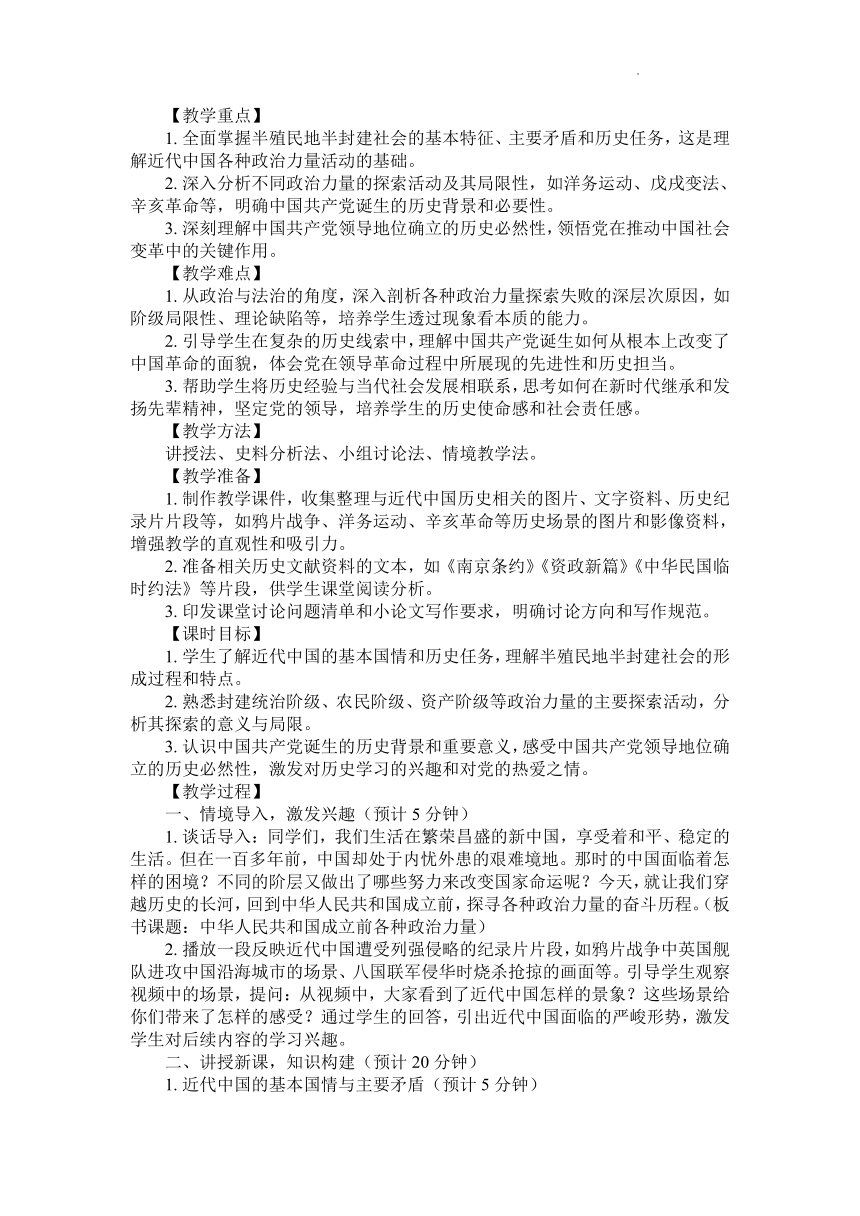 【教学重点】

1. 全面掌握半殖民地半封建社会的基本特征、主要矛盾和历史任务，这是理解近代中国各种政治力量活动的基础。

2. 深入分析不同政治力量的探索活动及其局限性，如洋务运动、戊戌变法、辛亥革命等，明确中国共产党诞生的历史背景和必要性。

3. 深刻理解中国共产党领导地位确立的历史必然性，领悟党在推动中国社会变革中的关键作用。

【教学难点】

1. 从政治与法治的角度，深入剖析各种政治力量探索失败的深层次原因，如阶级局限性、理论缺陷等，培养学生透过现象看本质的能力。

2. 引导学生在复杂的历史线索中，理解中国共产党诞生如何从根本上改变了中国革命的面貌，体会党在领导革命过程中所展现的先进性和历史担当。

3. 帮助学生将历史经验与当代社会发展相联系，思考如何在新时代继承和发扬先辈精神，坚定党的领导，培养学生的历史使命感和社会责任感。

【教学方法】

讲授法、史料分析法、小组讨论法、情境教学法。

【教学准备】

1. 制作教学课件，收集整理与近代中国历史相关的图片、文字资料、历史纪录片片段等，如鸦片战争、洋务运动、辛亥革命等历史场景的图片和影像资料，增强教学的直观性和吸引力。

2. 准备相关历史文献资料的文本，如《南京条约》《资政新篇》《中华民国临时约法》等片段，供学生课堂阅读分析。

3. 印发课堂讨论问题清单和小论文写作要求，明确讨论方向和写作规范。

【课时目标】

1. 学生了解近代中国的基本国情和历史任务，理解半殖民地半封建社会的形成过程和特点。

2. 熟悉封建统治阶级、农民阶级、资产阶级等政治力量的主要探索活动，分析其探索的意义与局限。

3. 认识中国共产党诞生的历史背景和重要意义，感受中国共产党领导地位确立的历史必然性，激发对历史学习的兴趣和对党的热爱之情。

【教学过程】

一、情境导入，激发兴趣（预计 5 分钟）

1. 谈话导入：同学们，我们生活在繁荣昌盛的新中国，享受着和平、稳定的生活。但在一百多年前，中国却处于内忧外患的艰难境地。那时的中国面临着怎样的困境？不同的阶层又做出了哪些努力来改变国家命运呢？今天，就让我们穿越历史的长河，回到中华人民共和国成立前，探寻各种政治力量的奋斗历程。（板书课题：中华人民共和国成立前各种政治力量）

2. 播放一段反映近代中国遭受列强侵略的纪录片片段，如鸦片战争中英国舰队进攻中国沿海城市的场景、八国联军侵华时烧杀抢掠的画面等。引导学生观察视频中的场景，提问：从视频中，大家看到了近代中国怎样的景象？这些场景给你们带来了怎样的感受？通过学生的回答，引出近代中国面临的严峻形势，激发学生对后续内容的学习兴趣。

二、讲授新课，知识构建（预计 20 分钟）

1. 近代中国的基本国情与主要矛盾（预计 5 分钟）